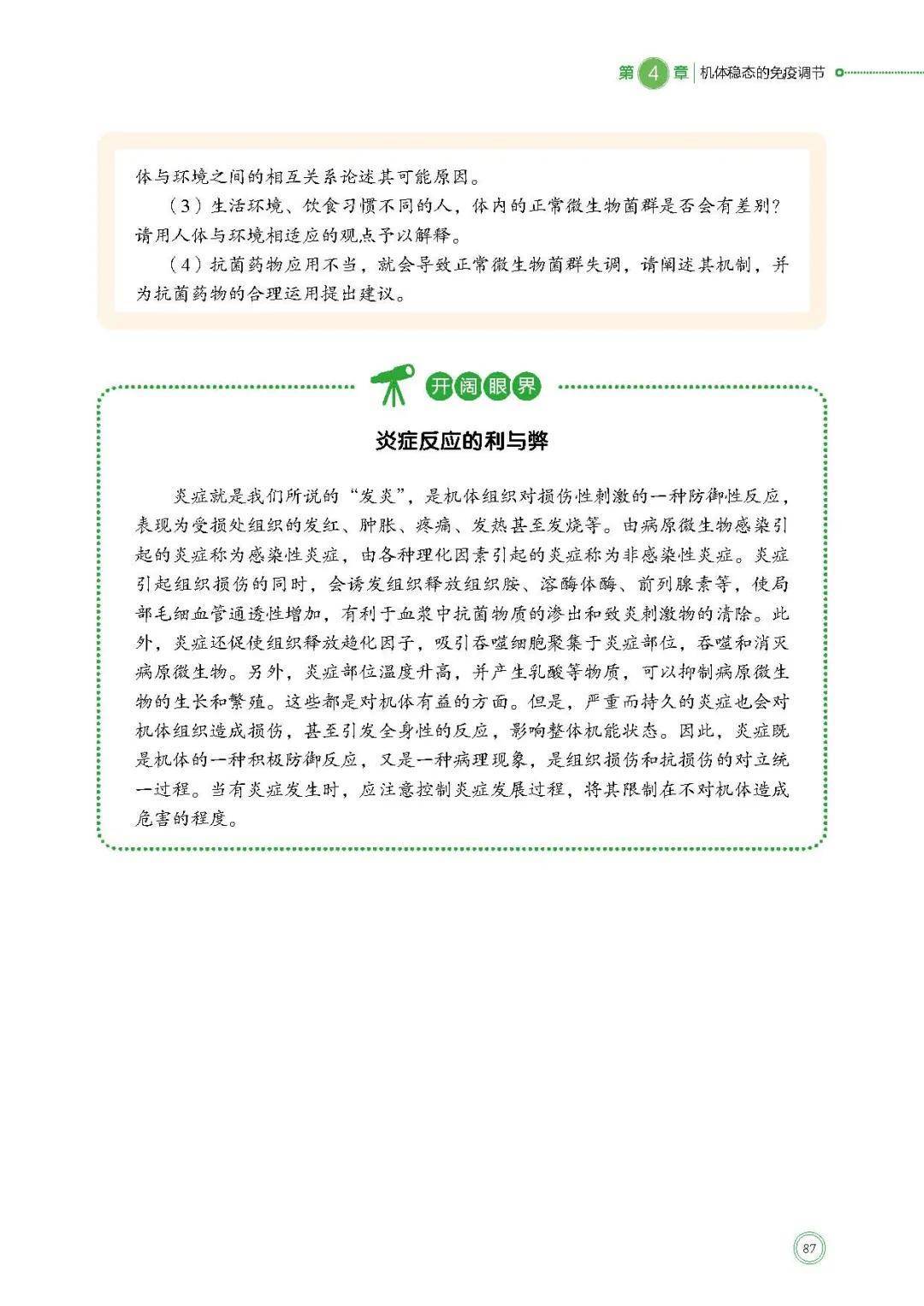 第 4 章 机体稳态的免疫调节

体与环境之间的相互关系论述其可能原因。

（3）生活环境、饮食习惯不同的人，体内的正常微生物菌群是否会有差别？请用人体与环境相适应的观点予以解释。

（4）抗菌药物应用不当，就会导致正常微生物菌群失调，请阐述其机制，并为抗菌药物的合理运用提出建议。

开阔眼界

炎症反应的利与弊

炎症就是我们所说的“发炎”，是机体组织对损伤性刺激的一种防御性反应，表现为受损处组织的发红、肿胀、疼痛、发热甚至发烧等。由病原微生物感染引起的炎症称为感染性炎症，由各种理化因素引起的炎症称为非感染性炎症。炎症引起组织损伤的同时，会诱发组织释放组织胺、溶酶体酶、前列腺素等，使局部毛细血管通透性增加，有利于血浆中抗菌物质的渗出和致炎刺激物的清除。此外，炎症还促使组织释放趋化因子，吸引吞噬细胞聚集于炎症部位，吞噬和消灭病原微生物。另外，炎症部位温度升高，并产生乳酸等物质，可以抑制病原微生物的生长和繁殖。这些都是对机体有益的方面。但是，严重而持久的炎症也会对机体组织造成损伤，甚至引发全身性的反应，影响整体机能状态。因此，炎症既是机体的一种积极防御反应，又是一种病理现象，是组织损伤和抗损伤的对立统一过程。当有炎症发生时，应注意控制炎症发展过程，将其限制在不对机体造成危害的程度。

87